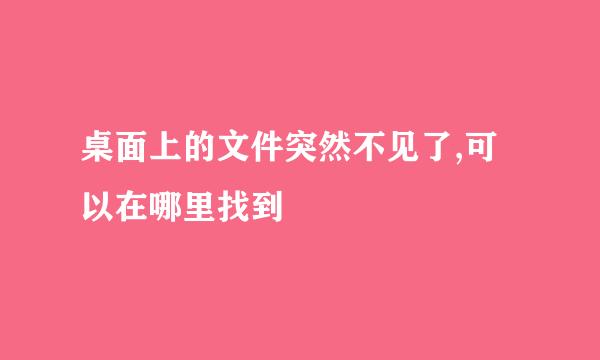 桌面上的文件突然不见了,可以在哪里找到